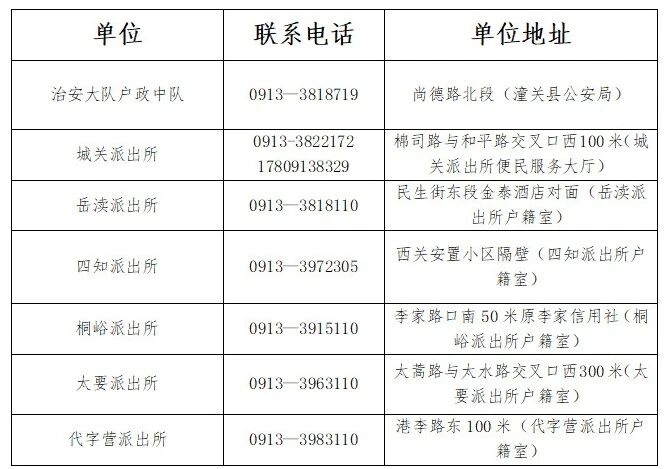 | 单位 | 联系电话 | 单位地址 |
|---|---|---|
| 治安大队户政中队 | 0913—3818719 | 尚德路北段（潼关县公安局） |
| 城关派出所 | 0913-3822172 17809138329 | 棉司路与和平路交叉口西100米（城关派出所便民服务大厅） |
| 岳渎派出所 | 0913—3818110 | 民生街东段金泰酒店对面（岳渎派出所户籍室） |
| 四知派出所 | 0913—3972305 | 西关安置小区隔壁（四知派出所户籍室） |
| 桐峪派出所 | 0913—3915110 | 李家路口南50米原李家信用社（桐峪派出所户籍室） |
| 太要派出所 | 0913—3963110 | 太蒿路与太水路交叉口西300米（太要派出所户籍室） |
| 代字营派出所 | 0913—3983110 | 港李路东100米（代字营派出所户籍室） |